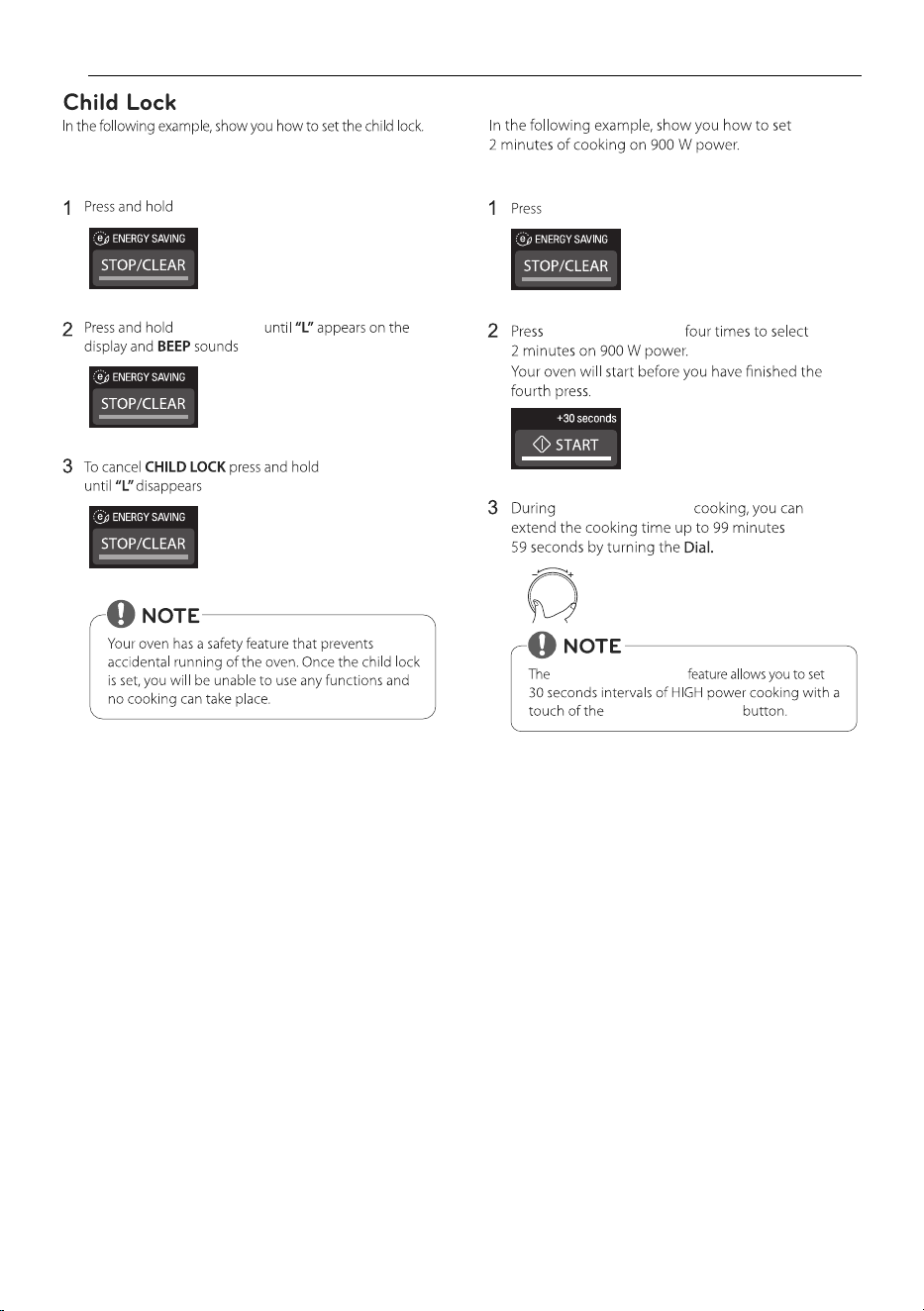 Child Lock

In the following example, show you how to set the child lock.

1 Press and hold

ENERGY SAVING
STOP/CLEAR

2 Press and hold until **"L"** appears on the display and **BEEP** sounds

ENERGY SAVING
STOP/CLEAR

3 To cancel **CHILD LOCK** press and hold until **"L"** disappears

ENERGY SAVING
STOP/CLEAR

NOTE
Your oven has a safety feature that prevents accidental running of the oven. Once the child lock is set, you will be unable to use any functions and no cooking can take place.

In the following example, show you how to set 2 minutes of cooking on 900 W power.

1 Press

ENERGY SAVING
STOP/CLEAR

2 Press four times to select 2 minutes on 900 W power.
Your oven will start before you have finished the fourth press.

+30 seconds
START

3 During cooking, you can extend the cooking time up to 99 minutes 59 seconds by turning the **Dial.**

NOTE
The feature allows you to set 30 seconds intervals of HIGH power cooking with a touch of the button.